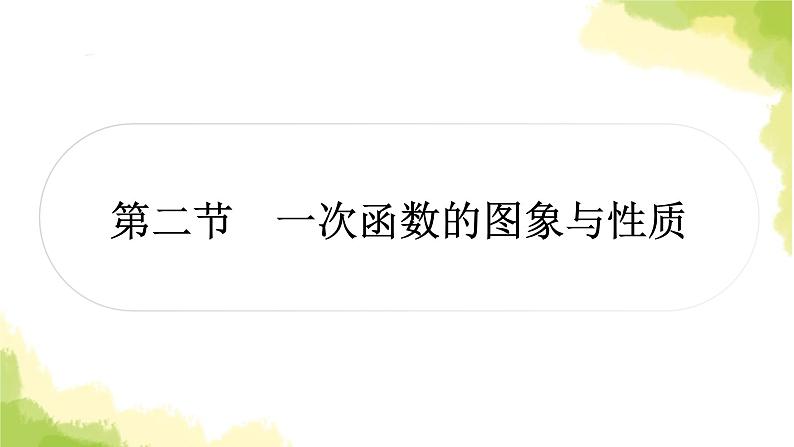 第二节　一次函数的图象与性质